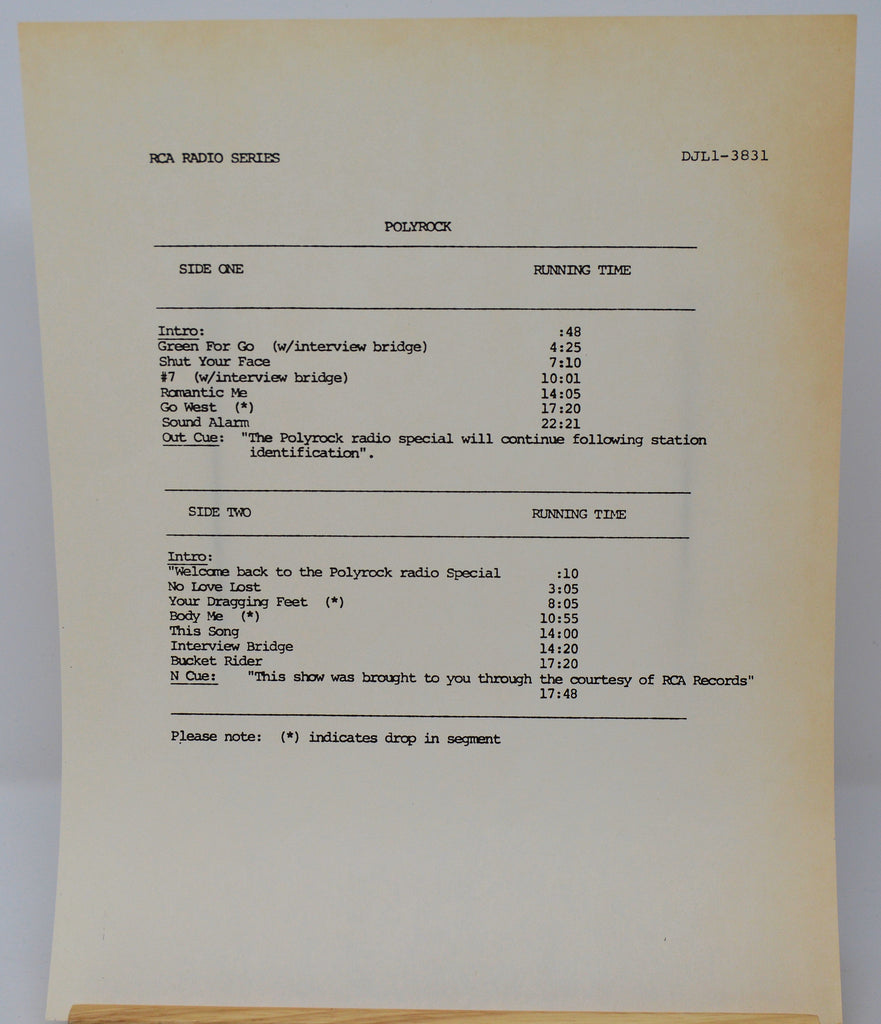 RCA RADIO SERIES

DJL1-3831

POLYROCK

| SIDE ONE | RUNNING TIME |
|---|---|
| Intro: | :48 |
| Green For Go (w/interview bridge) | 4:25 |
| Shut Your Face | 7:10 |
| #7 (w/interview bridge) | 10:01 |
| Romantic Me | 14:05 |
| Go West (*) | 17:20 |
| Sound Alarm | 22:21 |

Out Cue: "The Polyrock radio special will continue following station identification".

| SIDE TWO | RUNNING TIME |
|---|---|
| Intro: | |
| "Welcome back to the Polyrock radio Special | :10 |
| No Love Lost | 3:05 |
| Your Dragging Feet (*) | 8:05 |
| Body Me (*) | 10:55 |
| This Song | 14:00 |
| Interview Bridge | 14:20 |
| Bucket Rider | 17:20 |

N Cue: "This show was brought to you through the courtesy of RCA Records" 17:48

Please note: (*) indicates drop in segment